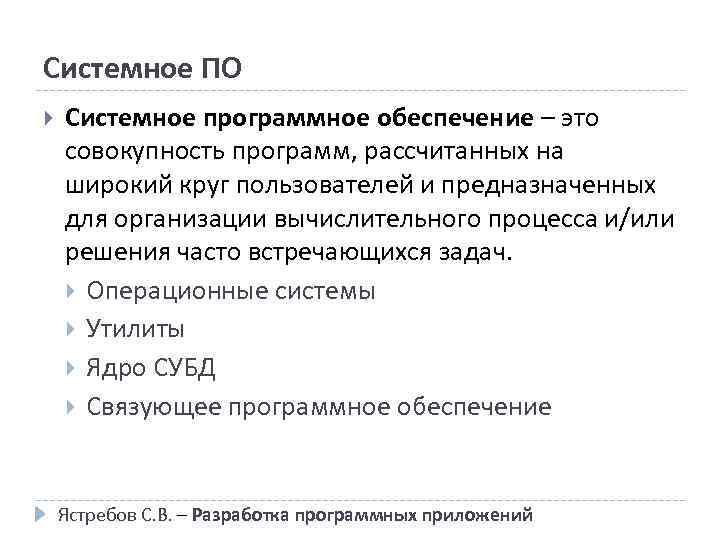 Системное ПО

Системное программное обеспечение – это совокупность программ, рассчитанных на широкий круг пользователей и предназначенных для организации вычислительного процесса и/или решения часто встречающихся задач.

Операционные системы

Утилиты

Ядро СУБД

Связующее программное обеспечение

Ястребов С.В. – Разработка программных приложений